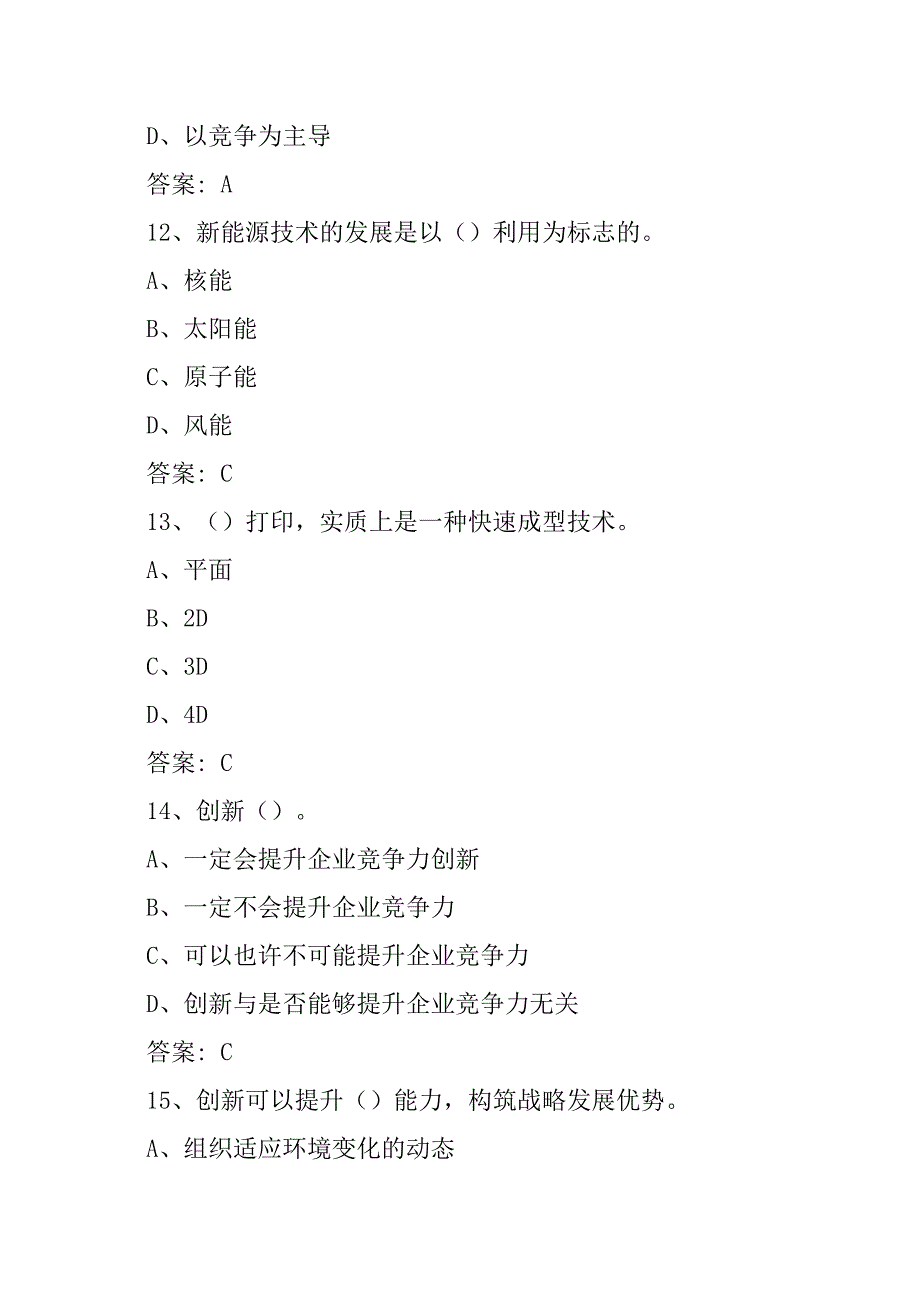 D、以竞争为主导

答案：A

12、新能源技术的发展是以（）利用为标志的。

A、核能

B、太阳能

C、原子能

D、风能

答案：C

13、（）打印，实质上是一种快速成型技术。

A、平面

B、2D

C、3D

D、4D

答案：C

14、创新（）。

A、一定会提升企业竞争力创新

B、一定不会提升企业竞争力

C、可以也许不可能提升企业竞争力

D、创新与是否能够提升企业竞争力无关

答案：C

15、创新可以提升（）能力，构筑战略发展优势。

A、组织适应环境变化的动态